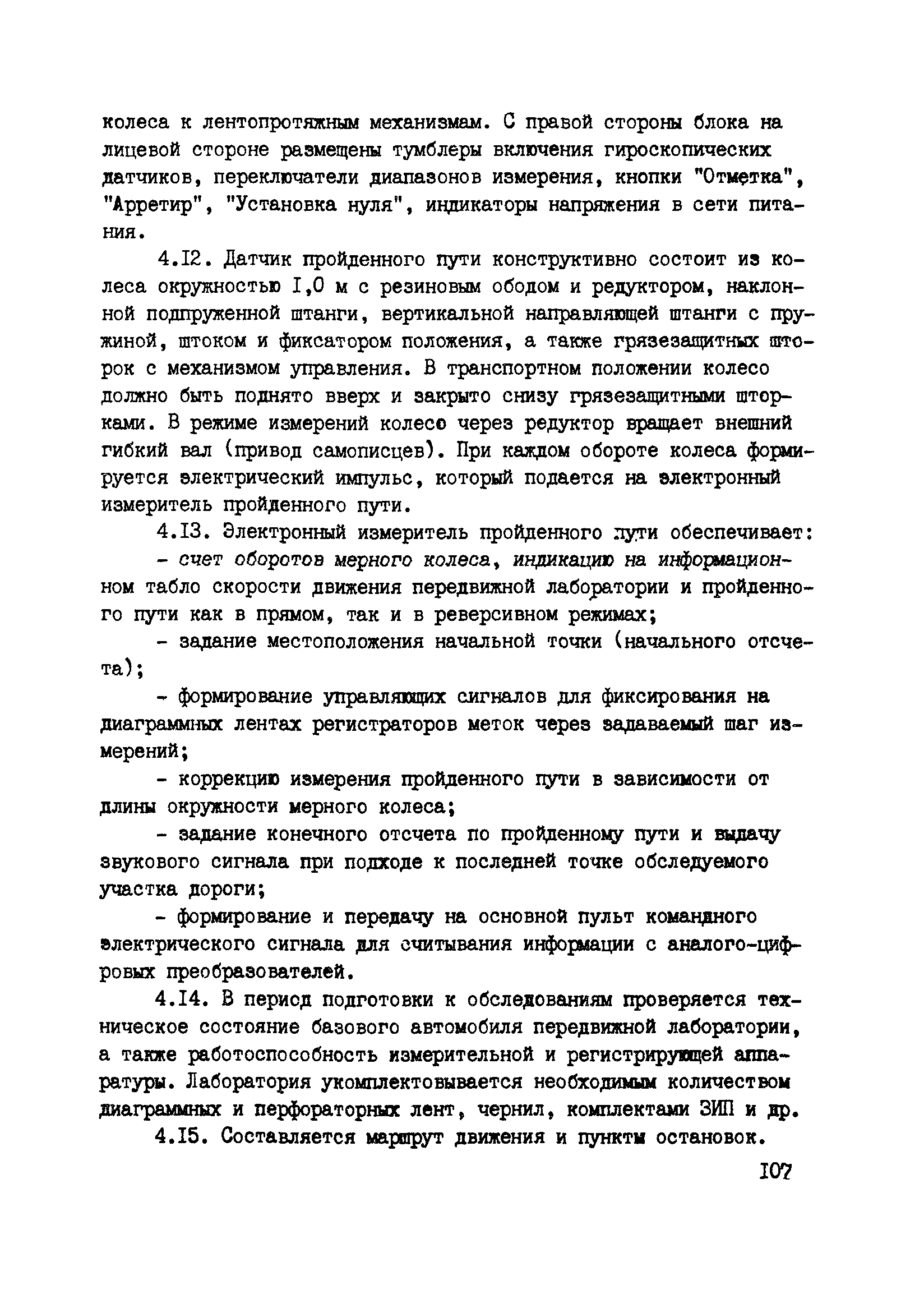 колеса к лентопротяжным механизмам. С правой стороны блока на лицевой стороне размещены тумблеры включения гироскопических датчиков, переключатели диапазонов измерения, кнопки "Отметка", "Арретир", "Установка нуля", индикаторы напряжения в сети питания.

4.I2. Датчик пройденного пути конструктивно состоит из колеса окружностью I,0 м с резиновым ободом и редуктором, наклонной подпруженной штанги, вертикальной направляющей штанги с пружиной, штоком и фиксатором положения, а также грязезащитных шторок с механизмом управления. В транспортном положении колесо должно быть поднято вверх и закрыто снизу грязезащитными шторками. В режиме измерений колесо через редуктор вращает внешний гибкий вал (привод самописцев). При каждом обороте колеса формируется электрический импульс, который подается на электронный измеритель пройденного пути.

4.I3. Электронный измеритель пройденного пути обеспечивает:

- счет оборотов мерного колеса, индикацию на информационном табло скорости движения передвижной лаборатории и пройденного пути как в прямом, так и в реверсивном режимах;

- задание местоположения начальной точки (начального отсчета);

- формирование управляющих сигналов для фиксирования на диаграммных лентах регистраторов меток через задаваемый шаг измерений;

- коррекцию измерения пройденного пути в зависимости от длины окружности мерного колеса;

- задание конечного отсчета по пройденному пути и выдачу звукового сигнала при подходе к последней точке обследуемого участка дороги;

- формирование и передачу на основной пульт командного электрического сигнала для считывания информации с аналого-цифровых преобразователей.

4.I4. В период подготовки к обследованиям проверяется техническое состояние базового автомобиля передвижной лаборатории, а также работоспособность измерительной и регистрирующей аппаратуры. Лаборатория укомплектовывается необходимым количеством диаграммных и перфораторных лент, чернил, комплектами ЗИП и др.

4.I5. Составляется маршрут движения и пункты остановок.

I07